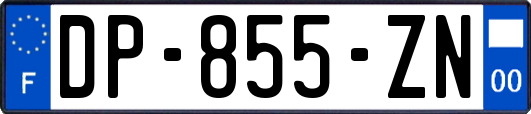 F

DP-855-ZN

00